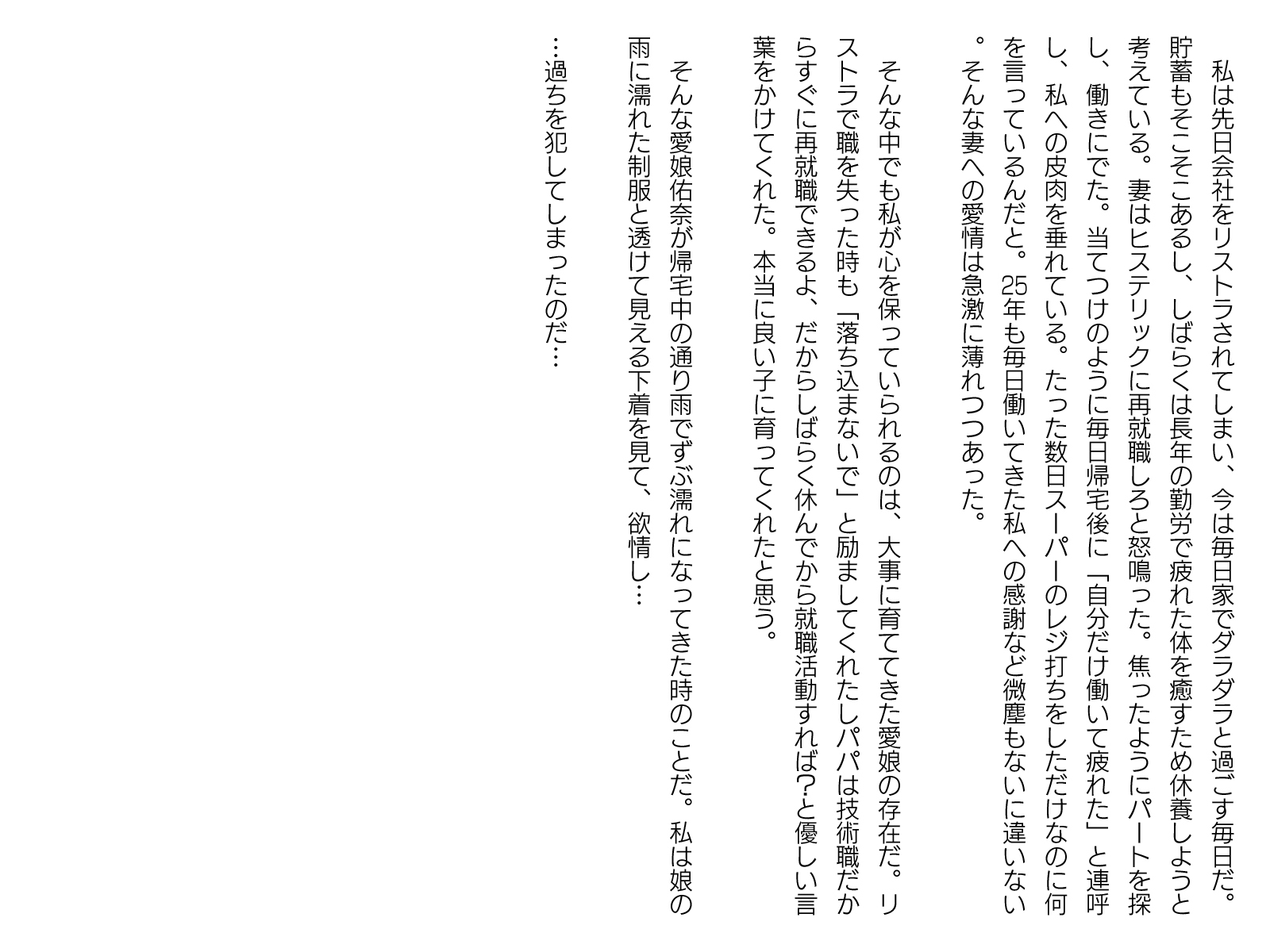 私は先日会社をリストラされてしまい、今は毎日家でダラダラと過ごす毎日だ。貯蓄もそこそこあるし、しばらくは長年の勤労で疲れた体を癒すため休養しようと考えている。妻はヒステリックに再就職しろと怒鳴った。焦ったようにパートを探し、働きにでた。当てつけのように毎日帰宅後に「自分だけ働いて疲れた」と連呼し、私への皮肉を垂れている。たった数日スーパーのレジ打ちをしただけなのに何を言っているんだと。25年も毎日働いてきた私への感謝など微塵もないに違いない。そんな妻への愛情は急激に薄れつつあった。

そんな中でも私が心を保っていられるのは、大事に育ててきた愛娘の存在だ。リストラで職を失った時も「落ち込まないで」と励ましてくれたしパパは技術職だからすぐに再就職できるよ、だからしばらく休んでから就職活動すれば?と優しい言葉をかけてくれた。本当に良い子に育ってくれたと思う。

そんな愛娘佑奈が帰宅中の通り雨でずぶ濡れになってきた時のことだ。私は娘の雨に濡れた制服と透けて見える下着を見て、欲情し…

…過ちを犯してしまったのだ…